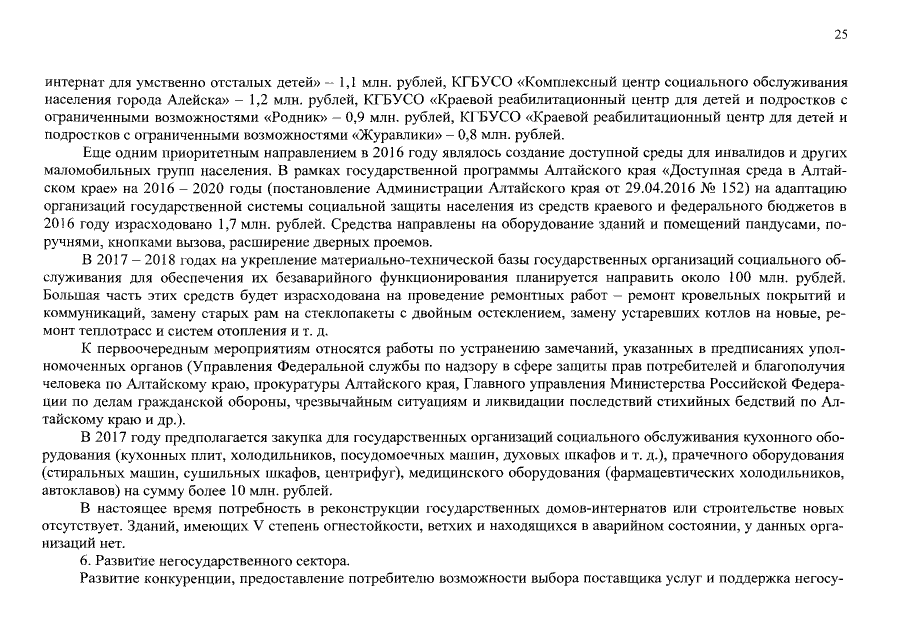 25

интернат для умственно отсталых детей» – 1,1 млн. рублей, КГБУСО «Комплексный центр социального обслуживания населения города Алейска» – 1,2 млн. рублей, КГБУСО «Краевой реабилитационный центр для детей и подростков с ограниченными возможностями «Родник» – 0,9 млн. рублей, КГБУСО «Краевой реабилитационный центр для детей и подростков с ограниченными возможностями «Журавлики» – 0,8 млн. рублей.

Еще одним приоритетным направлением в 2016 году являлось создание доступной среды для инвалидов и других маломобильных групп населения. В рамках государственной программы Алтайского края «Доступная среда в Алтайском крае» на 2016 – 2020 годы (постановление Администрации Алтайского края от 29.04.2016 № 152) на адаптацию организаций государственной системы социальной защиты населения из средств краевого и федерального бюджетов в 2016 году израсходовано 1,7 млн. рублей. Средства направлены на оборудование зданий и помещений пандусами, поручнями, кнопками вызова, расширение дверных проемов.

В 2017 – 2018 годах на укрепление материально-технической базы государственных организаций социального обслуживания для обеспечения их безаварийного функционирования планируется направить около 100 млн. рублей. Большая часть этих средств будет израсходована на проведение ремонтных работ – ремонт кровельных покрытий и коммуникаций, замену старых рам на стеклопакеты с двойным остеклением, замену устаревших котлов на новые, ремонт теплотрасс и систем отопления и т. д.

К первоочередным мероприятиям относятся работы по устранению замечаний, указанных в предписаниях уполномоченных органов (Управления Федеральной службы по надзору в сфере защиты прав потребителей и благополучия человека по Алтайскому краю, прокуратуры Алтайского края, Главного управления Министерства Российской Федерации по делам гражданской обороны, чрезвычайным ситуациям и ликвидации последствий стихийных бедствий по Алтайскому краю и др.).

В 2017 году предполагается закупка для государственных организаций социального обслуживания кухонного оборудования (кухонных плит, холодильников, посудомоечных машин, духовых шкафов и т. д.), прачечного оборудования (стиральных машин, сушильных шкафов, центрифуг), медицинского оборудования (фармацевтических холодильников, автоклавов) на сумму более 10 млн. рублей.

В настоящее время потребность в реконструкции государственных домов-интернатов или строительстве новых отсутствует. Зданий, имеющих V степень огнестойкости, ветхих и находящихся в аварийном состоянии, у данных организаций нет.

6. Развитие негосударственного сектора.

Развитие конкуренции, предоставление потребителю возможности выбора поставщика услуг и поддержка негосу-